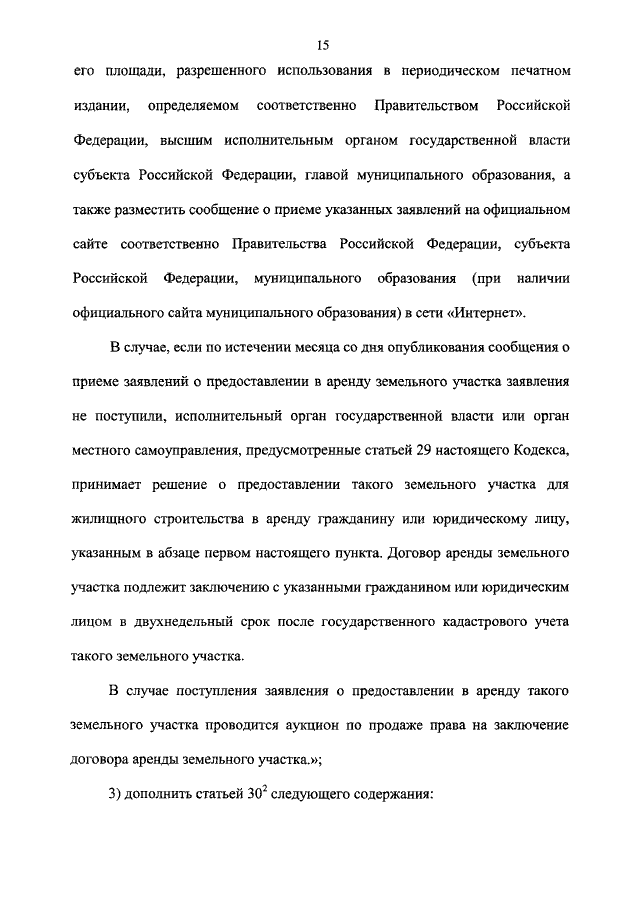 15

его площади, разрешенного использования в периодическом печатном издании, определяемом соответственно Правительством Российской Федерации, высшим исполнительным органом государственной власти субъекта Российской Федерации, главой муниципального образования, а также разместить сообщение о приеме указанных заявлений на официальном сайте соответственно Правительства Российской Федерации, субъекта Российской Федерации, муниципального образования (при наличии официального сайта муниципального образования) в сети «Интернет».

В случае, если по истечении месяца со дня опубликования сообщения о приеме заявлений о предоставлении в аренду земельного участка заявления не поступили, исполнительный орган государственной власти или орган местного самоуправления, предусмотренные статьей 29 настоящего Кодекса, принимает решение о предоставлении такого земельного участка для жилищного строительства в аренду гражданину или юридическому лицу, указанным в абзаце первом настоящего пункта. Договор аренды земельного участка подлежит заключению с указанными гражданином или юридическим лицом в двухнедельный срок после государственного кадастрового учета такого земельного участка.

В случае поступления заявления о предоставлении в аренду такого земельного участка проводится аукцион по продаже права на заключение договора аренды земельного участка.»;

3) дополнить статьей $30^2$ следующего содержания: